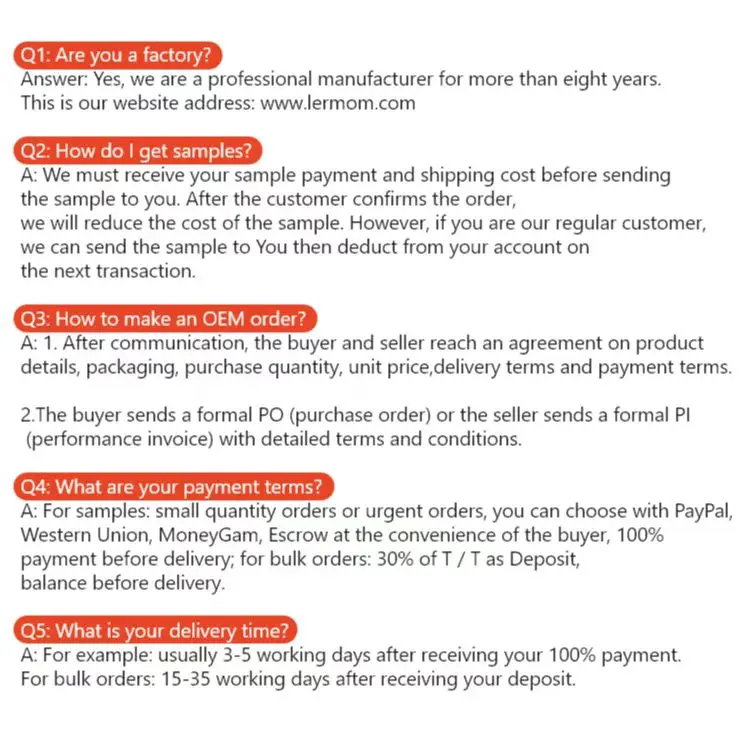 Q1: Are you a factory?
Answer: Yes, we are a professional manufacturer for more than eight years. This is our website address: www.lermom.com

Q2: How do I get samples?
A: We must receive your sample payment and shipping cost before sending the sample to you. After the customer confirms the order, we will reduce the cost of the sample. However, if you are our regular customer, we can send the sample to You then deduct from your account on the next transaction.

Q3: How to make an OEM order?
A: 1. After communication, the buyer and seller reach an agreement on product details, packaging, purchase quantity, unit price,delivery terms and payment terms.

2.The buyer sends a formal PO (purchase order) or the seller sends a formal PI (performance invoice) with detailed terms and conditions.

Q4: What are your payment terms?
A: For samples: small quantity orders or urgent orders, you can choose with PayPal, Western Union, MoneyGam, Escrow at the convenience of the buyer, 100% payment before delivery; for bulk orders: 30% of T / T as Deposit, balance before delivery.

Q5: What is your delivery time?
A: For example: usually 3-5 working days after receiving your 100% payment. For bulk orders: 15-35 working days after receiving your deposit.